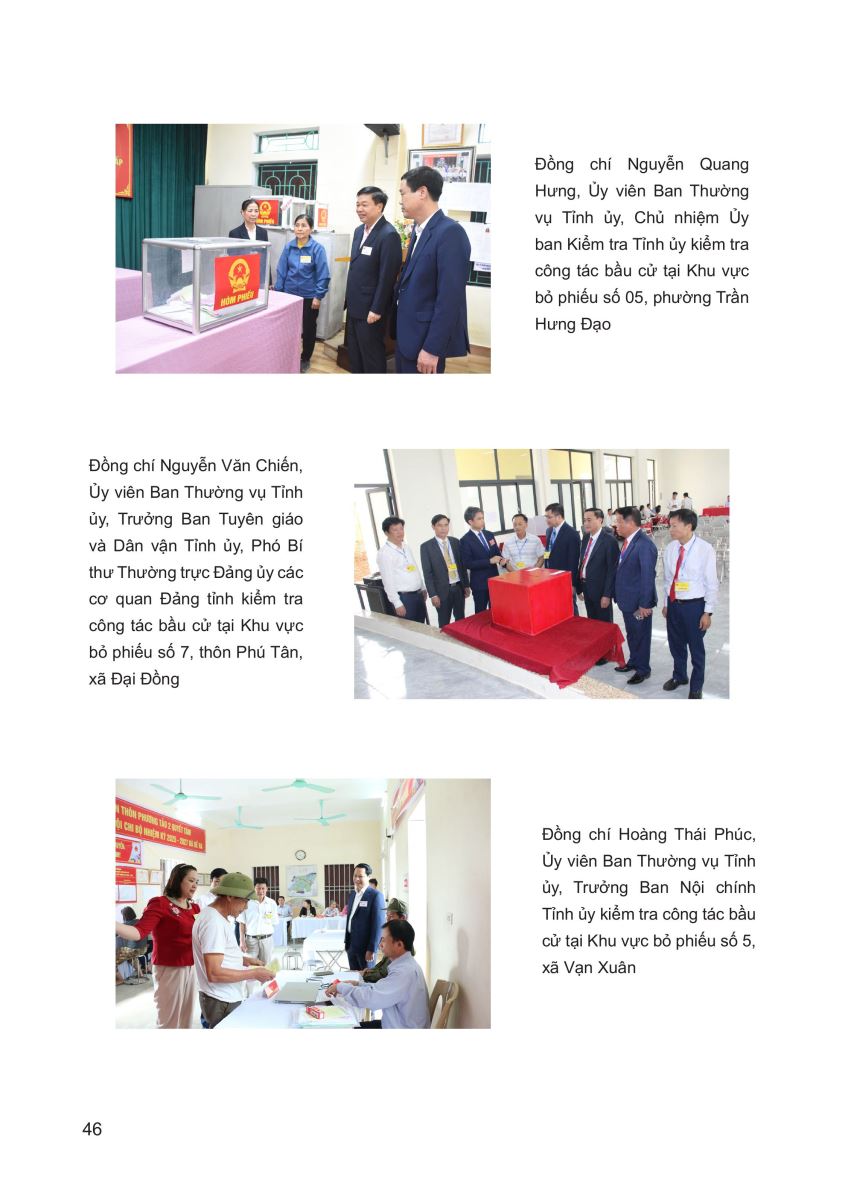 HÒM PHIẾU

Đồng chí Nguyễn Quang Hưng, Ủy viên Ban Thường vụ Tỉnh ủy, Chủ nhiệm Ủy ban Kiểm tra Tỉnh ủy kiểm tra công tác bầu cử tại Khu vực bỏ phiếu số 05, phường Trần Hưng Đạo

Đồng chí Nguyễn Văn Chiến, Ủy viên Ban Thường vụ Tỉnh ủy, Trưởng Ban Tuyên giáo và Dân vận Tỉnh ủy, Phó Bí thư Thường trực Đảng ủy các cơ quan Đảng tỉnh kiểm tra công tác bầu cử tại Khu vực bỏ phiếu số 7, thôn Phú Tân, xã Đại Đồng

Đồng chí Hoàng Thái Phúc, Ủy viên Ban Thường vụ Tỉnh ủy, Trưởng Ban Nội chính Tỉnh ủy kiểm tra công tác bầu cử tại Khu vực bỏ phiếu số 5, xã Vạn Xuân

46